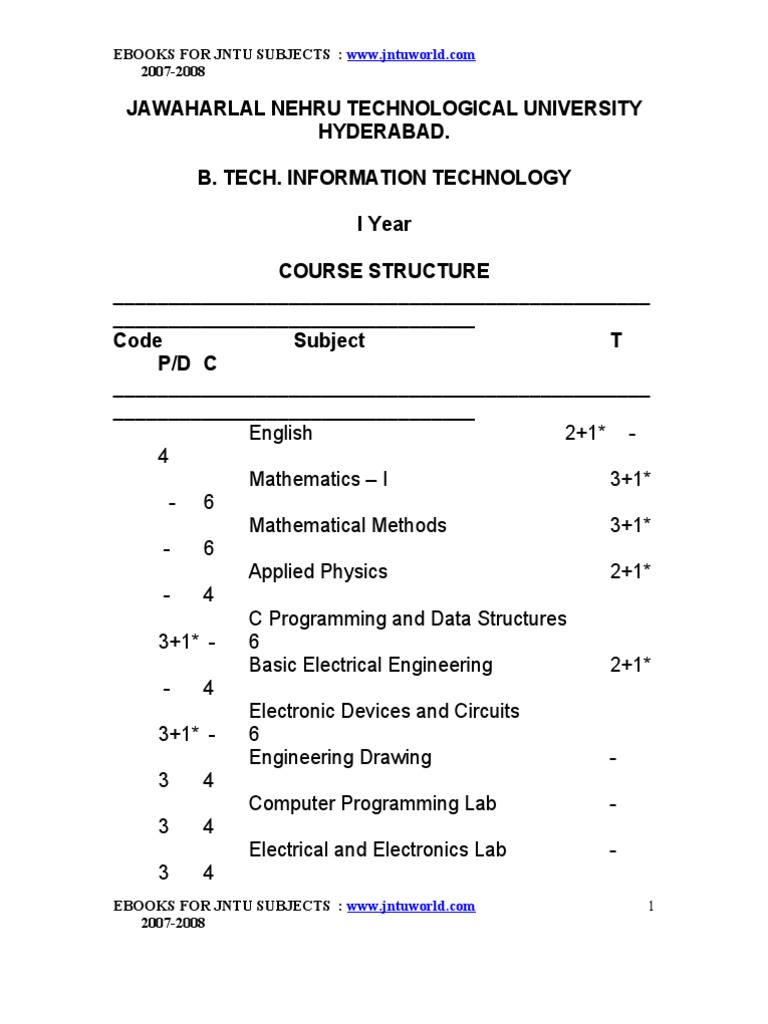 EBOOKS FOR JNTU SUBJECTS : www.jntuworld.com
2007-2008

JAWAHARLAL NEHRU TECHNOLOGICAL UNIVERSITY HYDERABAD.

B. TECH. INFORMATION TECHNOLOGY

I Year

COURSE STRUCTURE

| Code | Subject | T | P/D | C |
|---|---|---|---|---|
| | English | 2+1* | - | 4 |
| | Mathematics – I | 3+1* | - | 6 |
| | Mathematical Methods | 3+1* | - | 6 |
| | Applied Physics | 2+1* | - | 4 |
| | C Programming and Data Structures | 3+1* | - | 6 |
| | Basic Electrical Engineering | 2+1* | - | 4 |
| | Electronic Devices and Circuits | 3+1* | - | 6 |
| | Engineering Drawing | - | 3 | 4 |
| | Computer Programming Lab | - | 3 | 4 |
| | Electrical and Electronics Lab | - | 3 | 4 |

EBOOKS FOR JNTU SUBJECTS : www.jntuworld.com
2007-2008
1